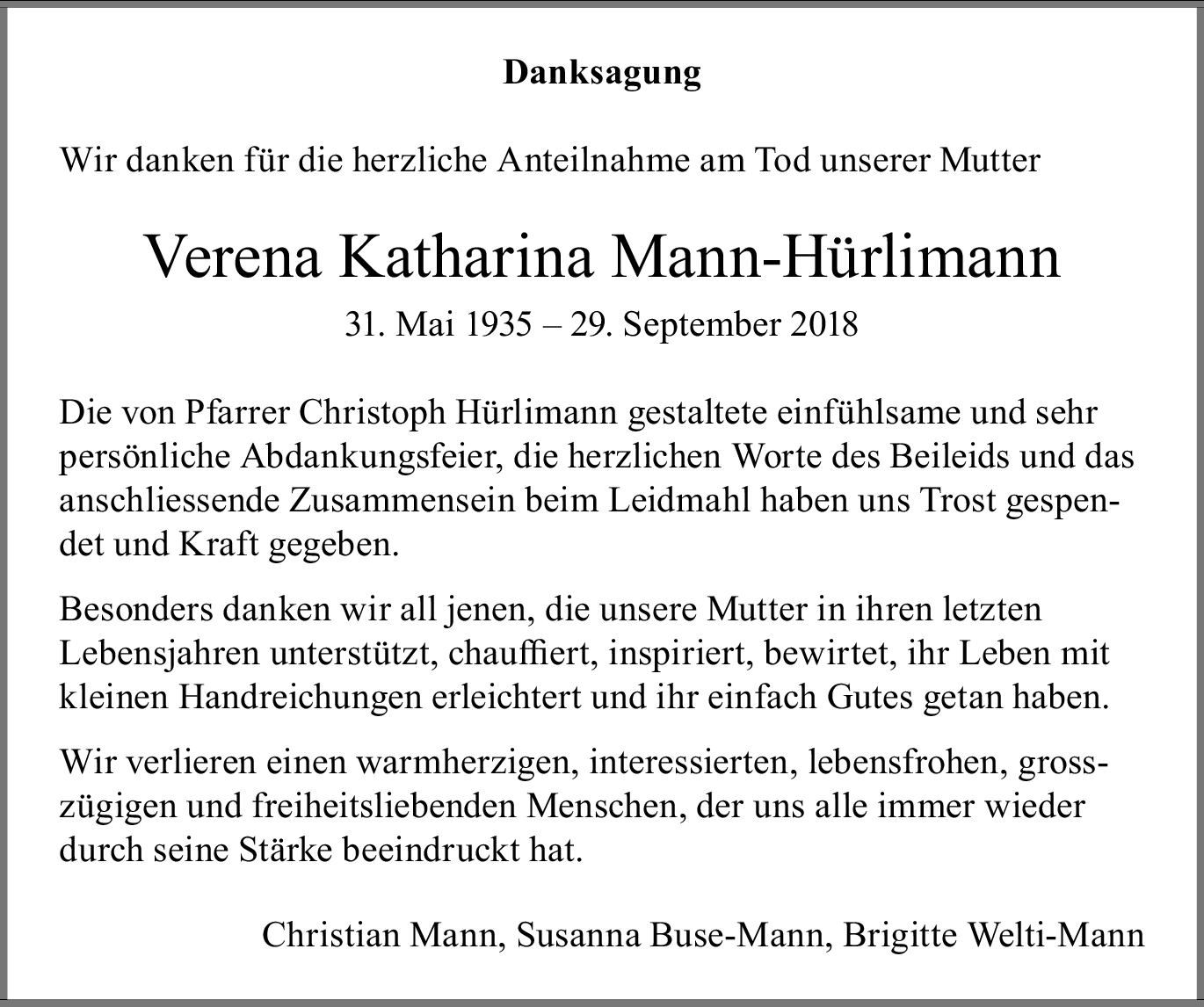 Danksagung

Wir danken für die herzliche Anteilnahme am Tod unserer Mutter

Verena Katharina Mann-Hürlimann

31. Mai 1935 – 29. September 2018

Die von Pfarrer Christoph Hürlimann gestaltete einfühlsame und sehr persönliche Abdankungsfeier, die herzlichen Worte des Beileids und das anschliessende Zusammensein beim Leidmahl haben uns Trost gespendet und Kraft gegeben.

Besonders danken wir all jenen, die unsere Mutter in ihren letzten Lebensjahren unterstützt, chauffiert, inspiriert, bewirtet, ihr Leben mit kleinen Handreichungen erleichtert und ihr einfach Gutes getan haben.

Wir verlieren einen warmherzigen, interessierten, lebensfrohen, grosszügigen und freiheitsliebenden Menschen, der uns alle immer wieder durch seine Stärke beeindruckt hat.

Christian Mann, Susanna Buse-Mann, Brigitte Welti-Mann